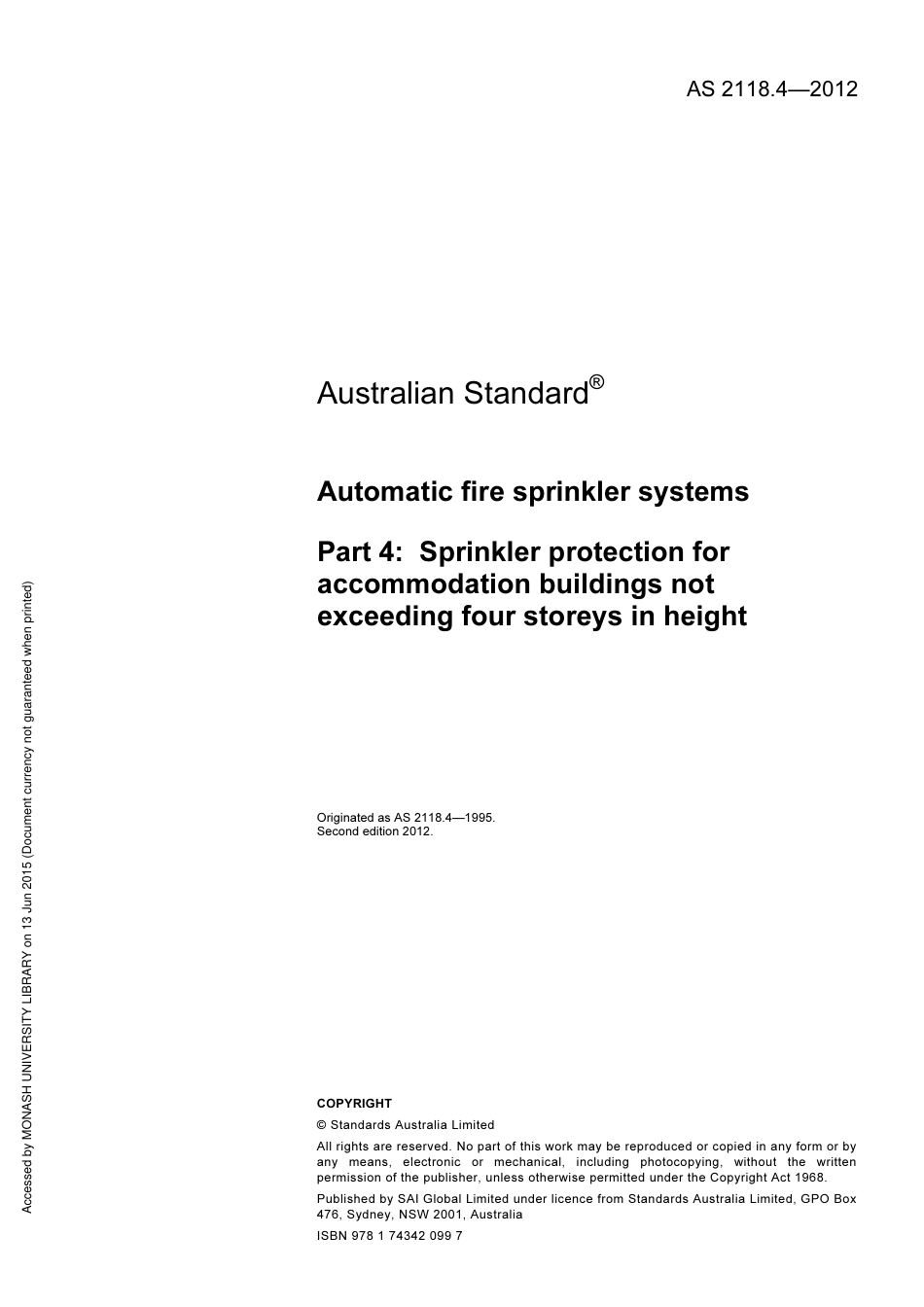 AS 2118.4—2012

Australian Standard®

Automatic fire sprinkler systems

Part 4: Sprinkler protection for accommodation buildings not exceeding four storeys in height

Originated as AS 2118.4—1995.
Second edition 2012.

COPYRIGHT

© Standards Australia Limited

All rights are reserved. No part of this work may be reproduced or copied in any form or by any means, electronic or mechanical, including photocopying, without the written permission of the publisher, unless otherwise permitted under the Copyright Act 1968.

Published by SAI Global Limited under licence from Standards Australia Limited, GPO Box 476, Sydney, NSW 2001, Australia

ISBN 978 1 74342 099 7

Accessed by MONASH UNIVERSITY LIBRARY on 13 Jun 2015 (Document currency not guaranteed when printed)